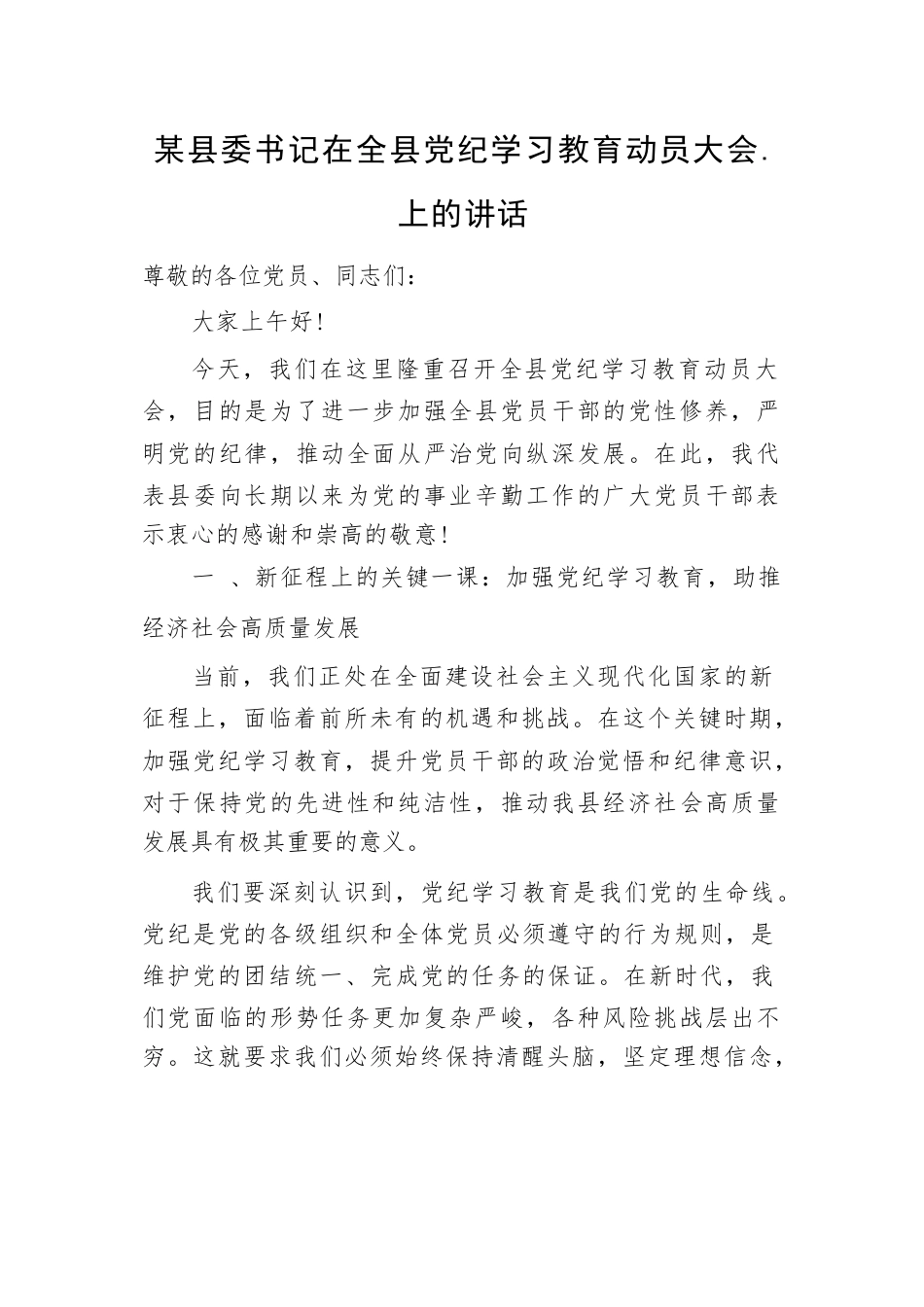 某县委书记在全县党纪学习教育动员大会.上的讲话

尊敬的各位党员、同志们：

大家上午好！

今天，我们在这里隆重召开全县党纪学习教育动员大会，目的是为了进一步加强全县党员干部的党性修养，严明党的纪律，推动全面从严治党向纵深发展。在此，我代表县委向长期以来为党的事业辛勤工作的广大党员干部表示衷心的感谢和崇高的敬意！

一 、新征程上的关键一课：加强党纪学习教育，助推经济社会高质量发展

当前，我们正处在全面建设社会主义现代化国家的新征程上，面临着前所未有的机遇和挑战。在这个关键时期，加强党纪学习教育，提升党员干部的政治觉悟和纪律意识，对于保持党的先进性和纯洁性，推动我县经济社会高质量发展具有极其重要的意义。

我们要深刻认识到，党纪学习教育是我们党的生命线。党纪是党的各级组织和全体党员必须遵守的行为规则，是维护党的团结统一、完成党的任务的保证。在新时代，我们党面临的形势任务更加复杂严峻，各种风险挑战层出不穷。这就要求我们必须始终保持清醒头脑，坚定理想信念，